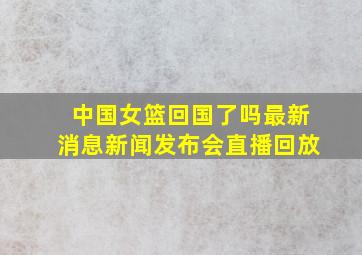 中国女篮回国了吗最新消息新闻发布会直播回放